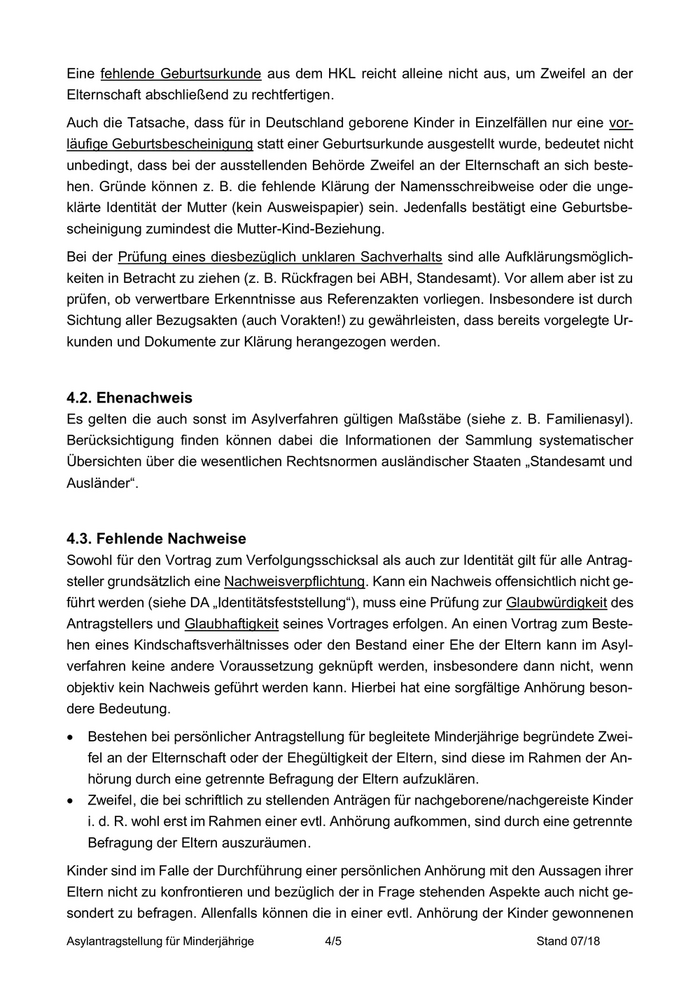 Eine fehlende Geburtsurkunde aus dem HKL reicht alleine nicht aus, um Zweifel an der Elternschaft abschließend zu rechtfertigen.

Auch die Tatsache, dass für in Deutschland geborene Kinder in Einzelfällen nur eine vorläufige Geburtsbescheinigung statt einer Geburtsurkunde ausgestellt wurde, bedeutet nicht unbedingt, dass bei der ausstellenden Behörde Zweifel an der Elternschaft an sich bestehen. Gründe können z. B. die fehlende Klärung der Namensschreibweise oder die ungeklärte Identität der Mutter (kein Ausweispapier) sein. Jedenfalls bestätigt eine Geburtsbescheinigung zumindest die Mutter-Kind-Beziehung.

Bei der Prüfung eines diesbezüglich unklaren Sachverhalts sind alle Aufklärungsmöglichkeiten in Betracht zu ziehen (z. B. Rückfragen bei ABH, Standesamt). Vor allem aber ist zu prüfen, ob verwertbare Erkenntnisse aus Referenzakten vorliegen. Insbesondere ist durch Sichtung aller Bezugsakten (auch Vorakten!) zu gewährleisten, dass bereits vorgelegte Urkunden und Dokumente zur Klärung herangezogen werden.

4.2. Ehenachweis
Es gelten die auch sonst im Asylverfahren gültigen Maßstäbe (siehe z. B. Familienasyl). Berücksichtigung finden können dabei die Informationen der Sammlung systematischer Übersichten über die wesentlichen Rechtsnormen ausländischer Staaten „Standesamt und Ausländer“.

4.3. Fehlende Nachweise
Sowohl für den Vortrag zum Verfolgungsschicksal als auch zur Identität gilt für alle Antragsteller grundsätzlich eine Nachweisverpflichtung. Kann ein Nachweis offensichtlich nicht geführt werden (siehe DA „Identitätsfeststellung“), muss eine Prüfung zur Glaubwürdigkeit des Antragstellers und Glaubhaftigkeit seines Vortrages erfolgen. An einen Vortrag zum Bestehen eines Kindschaftsverhältnisses oder den Bestand einer Ehe der Eltern kann im Asylverfahren keine andere Voraussetzung geknüpft werden, insbesondere dann nicht, wenn objektiv kein Nachweis geführt werden kann. Hierbei hat eine sorgfältige Anhörung besondere Bedeutung.

• Bestehen bei persönlicher Antragstellung für begleitete Minderjährige begründete Zweifel an der Elternschaft oder der Ehegültigkeit der Eltern, sind diese im Rahmen der Anhörung durch eine getrennte Befragung der Eltern aufzuklären.
• Zweifel, die bei schriftlich zu stellenden Anträgen für nachgeborene/nachgereiste Kinder i. d. R. wohl erst im Rahmen einer evtl. Anhörung aufkommen, sind durch eine getrennte Befragung der Eltern auszuräumen.

Kinder sind im Falle der Durchführung einer persönlichen Anhörung mit den Aussagen ihrer Eltern nicht zu konfrontieren und bezüglich der in Frage stehenden Aspekte auch nicht gesondert zu befragen. Allenfalls können die in einer evtl. Anhörung der Kinder gewonnenen

Asylantragstellung für Minderjährige 4/5 Stand 07/18